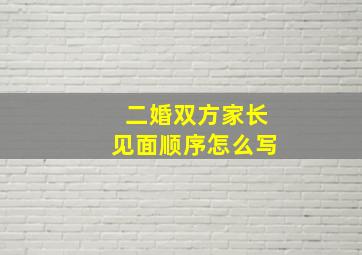 二婚双方家长
见面顺序怎么写